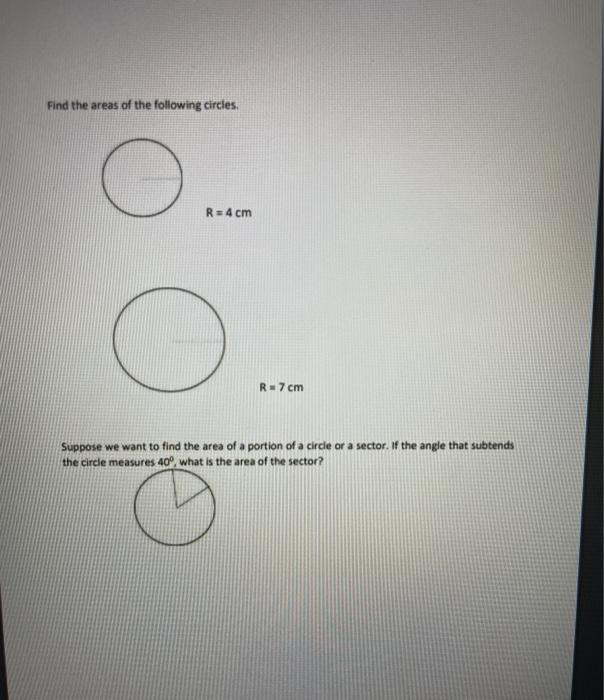 Find the areas of the following circles.

R = 4 cm

R = 7 cm

Suppose we want to find the area of a portion of a circle or a sector. If the angle that subtends the circle measures $40^0$, what is the area of the sector?